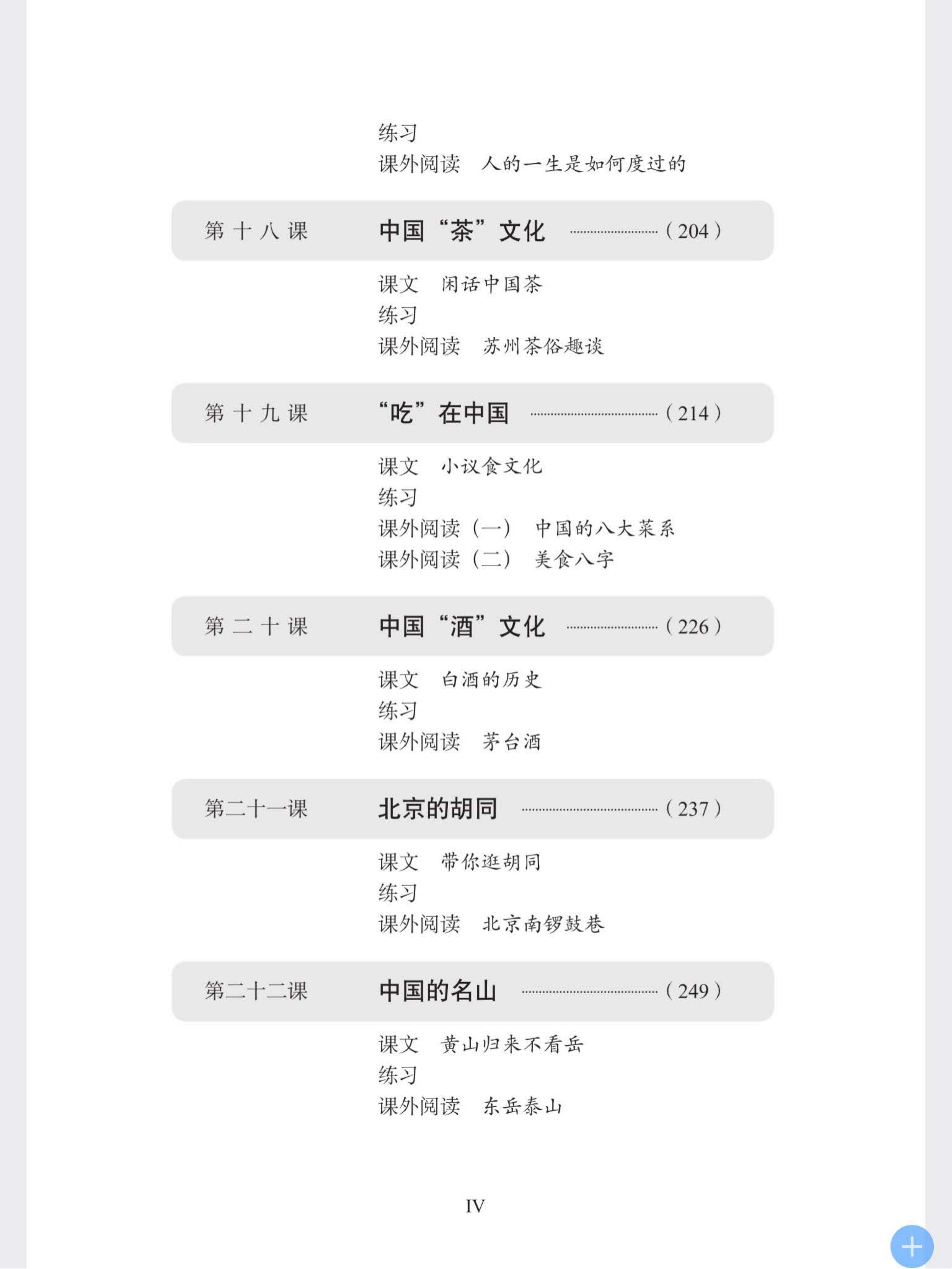 练习
课外阅读　人的一生是如何度过的

第十八课　中国“茶”文化 ……………… (204)

课文　闲话中国茶
练习
课外阅读　苏州茶俗趣谈

第十九课　“吃”在中国 ……………… (214)

课文　小议食文化
练习
课外阅读（一）　中国的八大菜系
课外阅读（二）　美食八字

第二十课　中国“酒”文化 ……………… (226)

课文　白酒的历史
练习
课外阅读　茅台酒

第二十一课　北京的胡同 ……………… (237)

课文　带你逛胡同
练习
课外阅读　北京南锣鼓巷

第二十二课　中国的名山 ……………… (249)

课文　黄山归来不看岳
练习
课外阅读　东岳泰山

IV